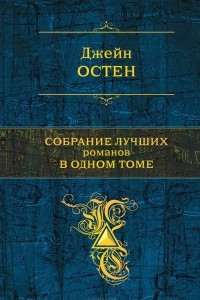 Джейн
ОСТЕН

СОБРАНИЕ ЛУЧШИХ
романов
В ОДНОМ ТОМЕ